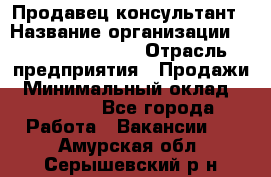 Продавец консультант
Название организации
Отрасль предприятия Продажи
Минимальный оклад
Все города
Работа Вакансии
Амурская обл
Серышевский р н